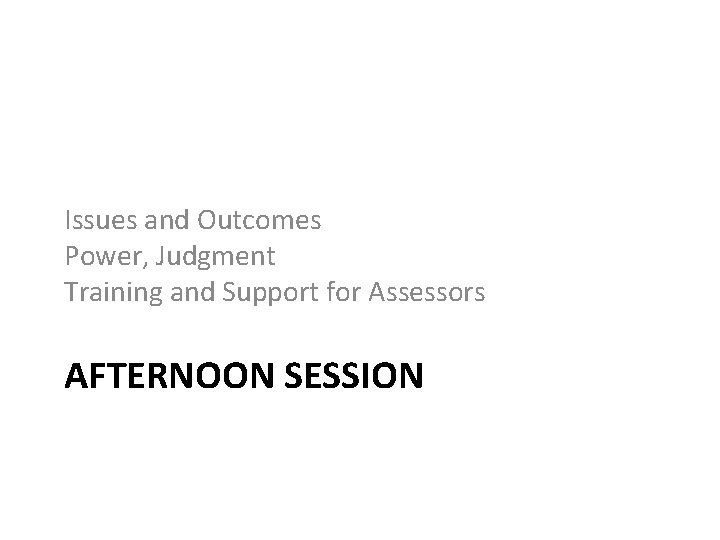 Issues and Outcomes
Power, Judgment
Training and Support for Assessors

AFTERNOON SESSION